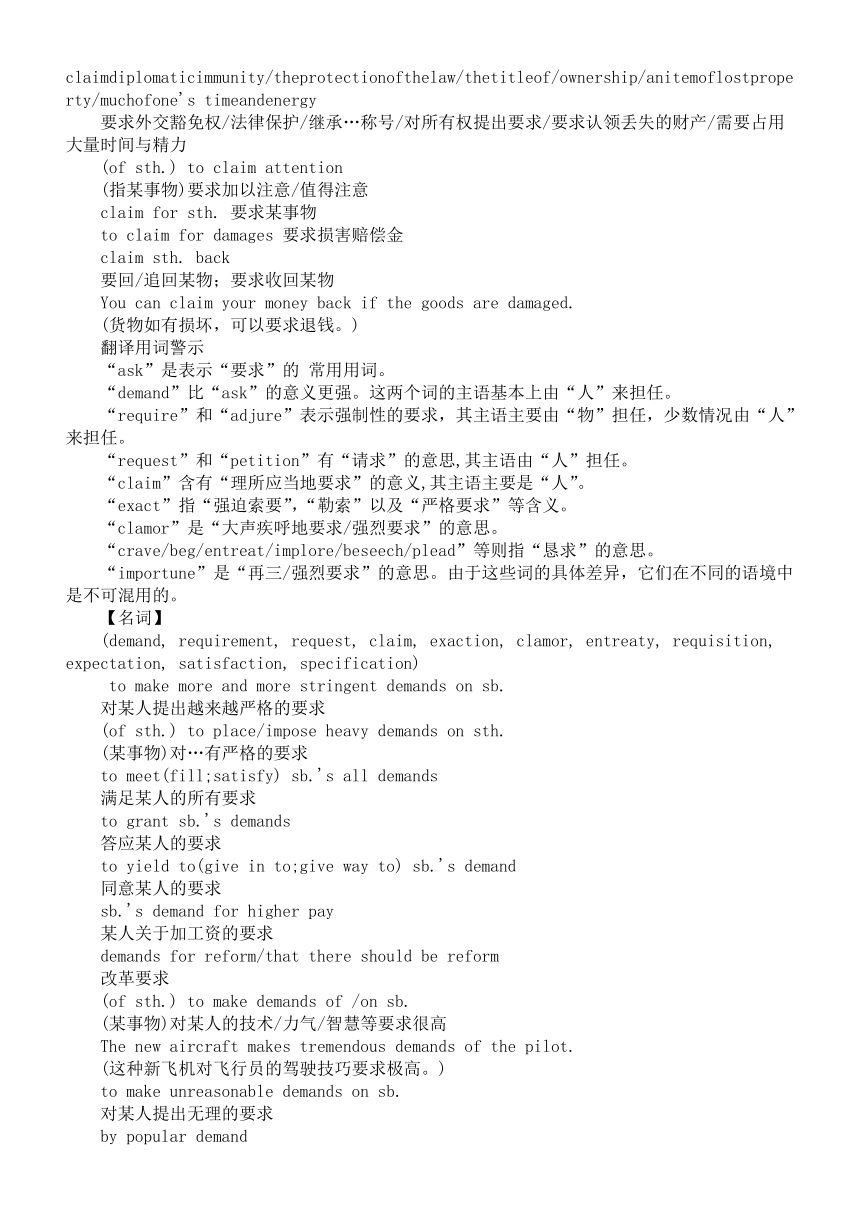 claimdiplomaticimmunity/theprotectionofthelaw/thetitleof/ownership/anitemoflostproperty/muchofone's timeandenergy
要求外交豁免权/法律保护/继承…称号/对所有权提出要求/要求认领丢失的财产/需要占用大量时间与精力
(of sth.) to claim attention
(指某事物)要求加以注意/值得注意
claim for sth. 要求某事物
to claim for damages 要求损害赔偿金
claim sth. back
要回/追回某物；要求收回某物
You can claim your money back if the goods are damaged.
(货物如有损坏，可以要求退钱。)
翻译用词警示
“ask”是表示“要求”的 常用用词。
“demand”比“ask”的意义更强。这两个词的主语基本上由“人”来担任。
“require”和“adjure”表示强制性的要求，其主语主要由“物”担任，少数情况由“人”来担任。
“request”和“petition”有“请求”的意思,其主语由“人”担任。
“claim”含有“理所应当地要求”的意义,其主语主要是“人”。
“exact”指“强迫索要”,“勒索”以及“严格要求”等含义。
“clamor”是“大声疾呼地要求/强烈要求”的意思。
“crave/beg/entreat/implore/beseech/plead”等则指“恳求”的意思。
“importune”是“再三/强烈要求”的意思。由于这些词的具体差异，它们在不同的语境中是不可混用的。
【名词】
(demand, requirement, request, claim, exaction, clamor, entreaty, requisition, expectation, satisfaction, specification)
to make more and more stringent demands on sb.
对某人提出越来越严格的要求
(of sth.) to place/impose heavy demands on sth.
(某事物)对…有严格的要求
to meet(fill;satisfy) sb.'s all demands
满足某人的所有要求
to grant sb.'s demands
答应某人的要求
to yield to(give in to;give way to) sb.'s demand
同意某人的要求
sb.'s demand for higher pay
某人关于加工资的要求
demands for reform/that there should be reform
改革要求
(of sth.) to make demands of /on sb.
(某事物)对某人的技术/力气/智慧等要求很高
The new aircraft makes tremendous demands of the pilot.
(这种新飞机对飞行员的驾驶技巧要求极高。)
to make unreasonable demands on sb.
对某人提出无理的要求
by popular demand